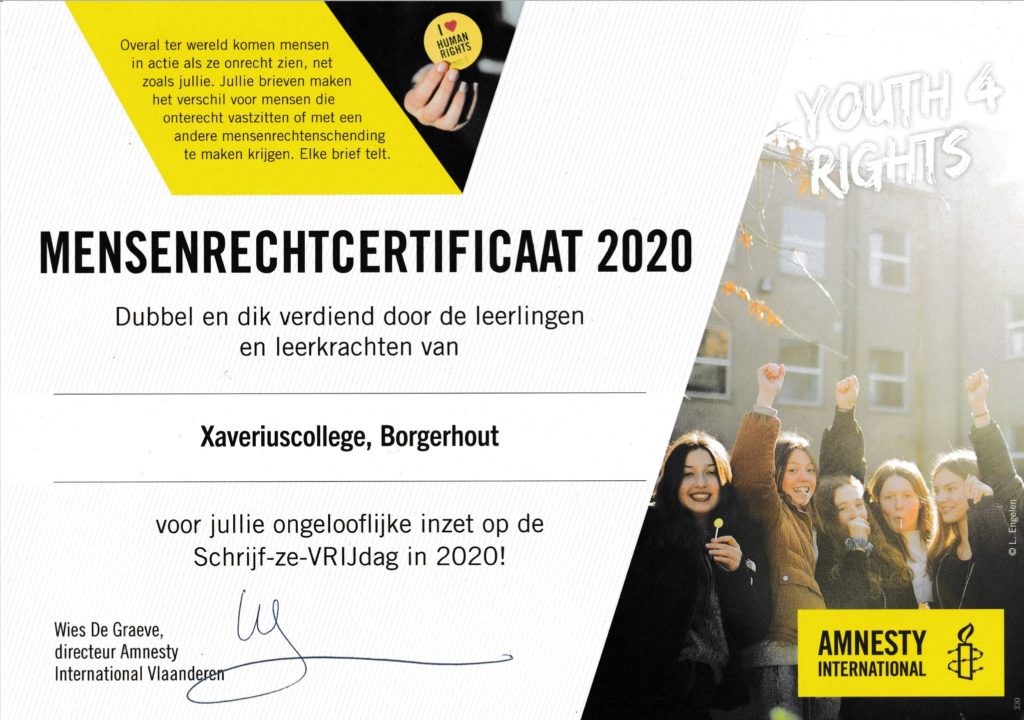 Overal ter wereld komen mensen in actie als ze onrecht zien, net zoals jullie. Jullie brieven maken het verschil voor mensen die onterecht vastzitten of met een andere mensenrechtenschending te maken krijgen. Elke brief telt.

I ♥ HUMAN RIGHTS

YOUTH 4 RIGHTS

MENSENRECHTCERTIFICAAT 2020

Dubbel en dik verdiend door de leerlingen en leerkrachten van

Xaveriuscollege, Borgerhout

voor jullie ongelooflijke inzet op de Schrijf-ze-VRIJdag in 2020!

Wies De Graeve,
directeur Amnesty
International Vlaanderen

© L. Engelen

AMNESTY
INTERNATIONAL

330